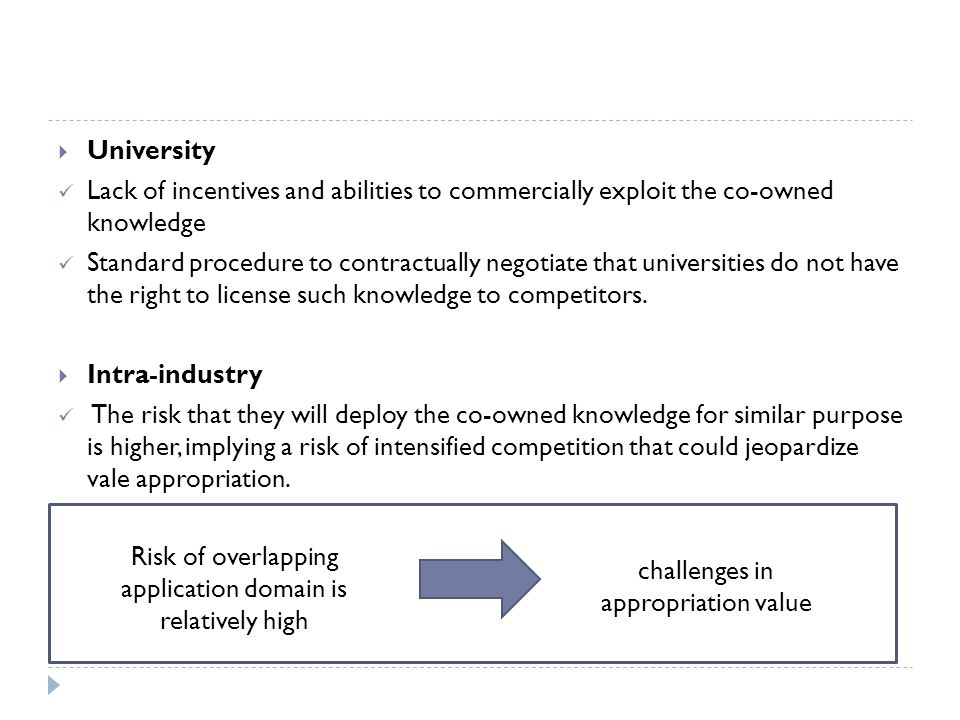 University

Lack of incentives and abilities to commercially exploit the co-owned knowledge

Standard procedure to contractually negotiate that universities do not have the right to license such knowledge to competitors.

Intra-industry

The risk that they will deploy the co-owned knowledge for similar purpose is higher, implying a risk of intensified competition that could jeopardize vale appropriation.

Risk of overlapping application domain is relatively high

challenges in appropriation value